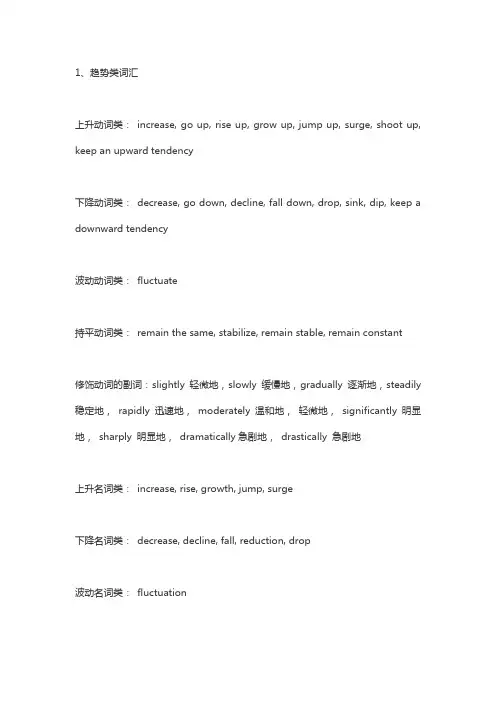 1、趋势类词汇

上升动词类： increase, go up, rise up, grow up, jump up, surge, shoot up, keep an upward tendency

下降动词类： decrease, go down, decline, fall down, drop, sink, dip, keep a downward tendency

波动动词类： fluctuate

持平动词类： remain the same, stabilize, remain stable, remain constant

修饰动词的副词：slightly 轻微地，slowly 缓慢地，gradually 逐渐地，steadily 稳定地， rapidly 迅速地， moderately 温和地， 轻微地， significantly 明显地， sharply 明显地， dramatically 急剧地， drastically 急剧地

上升名词类： increase, rise, growth, jump, surge

下降名词类： decrease, decline, fall, reduction, drop

波动名词类： fluctuation